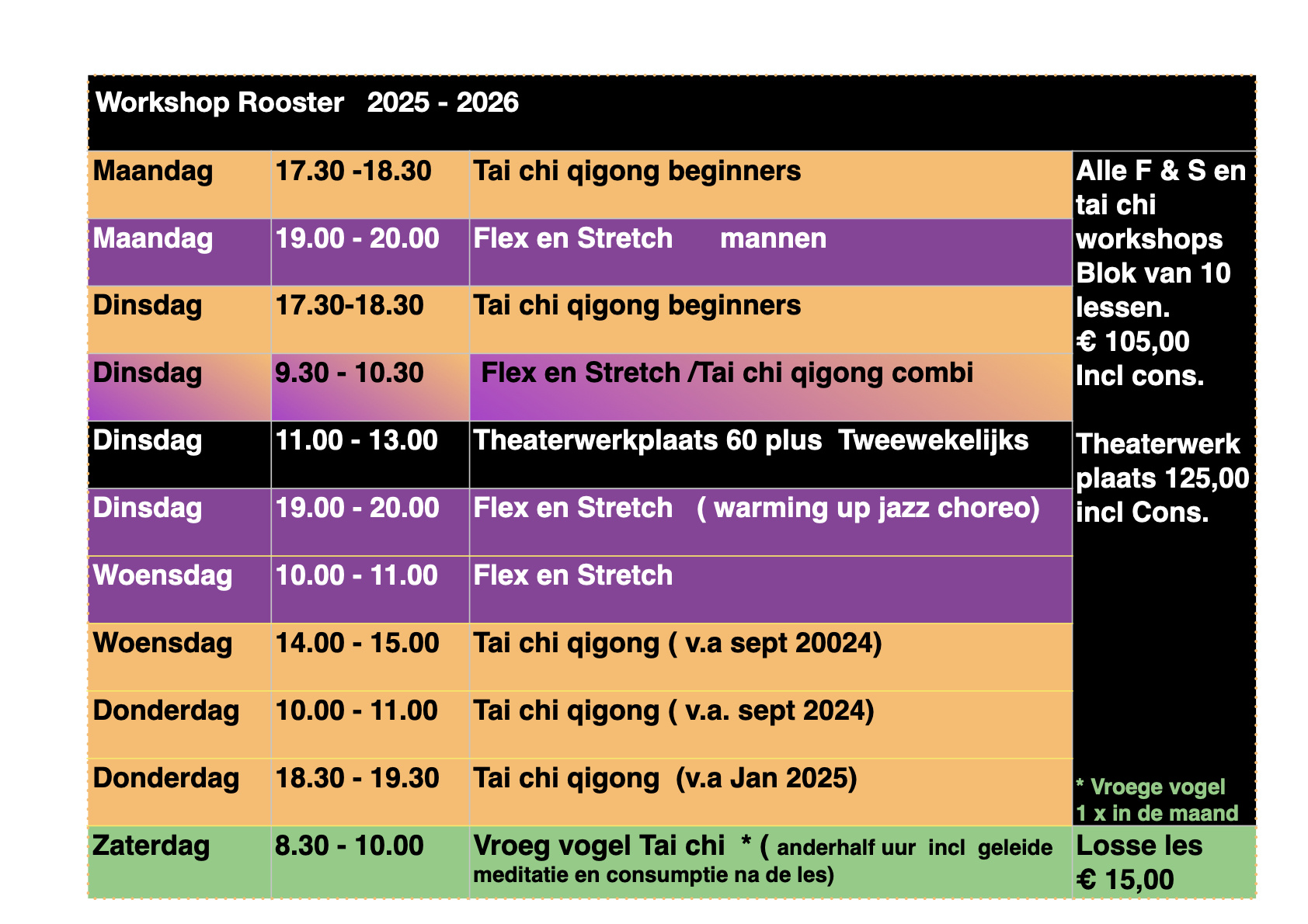 | Workshop Rooster 2025 - 2026 | | | |
|---|---|---|---|
| Maandag | 17.30 -18.30 | Tai chi qigong beginners | Alle F & S en tai chi workshops Blok van 10 lessen. € 105,00 Incl cons. Theaterwerk plaats 125,00 incl Cons. * Vroege vogel 1 x in de maand |
| Maandag | 19.00 - 20.00 | Flex en Stretch mannen | |
| Dinsdag | 17.30-18.30 | Tai chi qigong beginners | |
| Dinsdag | 9.30 - 10.30 | Flex en Stretch /Tai chi qigong combi | |
| Dinsdag | 11.00 - 13.00 | Theaterwerkplaats 60 plus Tweewekelijks | |
| Dinsdag | 19.00 - 20.00 | Flex en Stretch ( warming up jazz choreo) | |
| Woensdag | 10.00 - 11.00 | Flex en Stretch | |
| Woensdag | 14.00 - 15.00 | Tai chi qigong ( v.a sept 20024) | |
| Donderdag | 10.00 - 11.00 | Tai chi qigong ( v.a. sept 2024) | |
| Donderdag | 18.30 - 19.30 | Tai chi qigong (v.a Jan 2025) | |
| Zaterdag | 8.30 - 10.00 | Vroeg vogel Tai chi * ( anderhalf uur incl geleide meditatie en consumptie na de les) | Losse les € 15,00 |